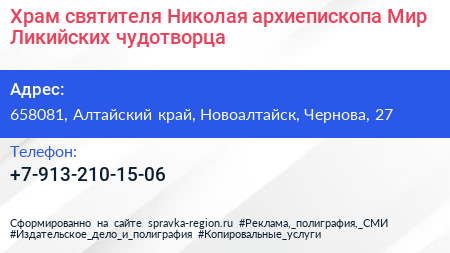 Храм святителя Николая архиепископа Мир Ликийских чудотворца

Адрес:
658081, Алтайский край, Новоалтайск, Чернова, 27

Телефон:
+7-913-210-15-06

Сформированно на сайте spravka-region.ru #Реклама,_полиграфия,_СМИ #Издательское_дело_и_полиграфия #Копировальные_услуги